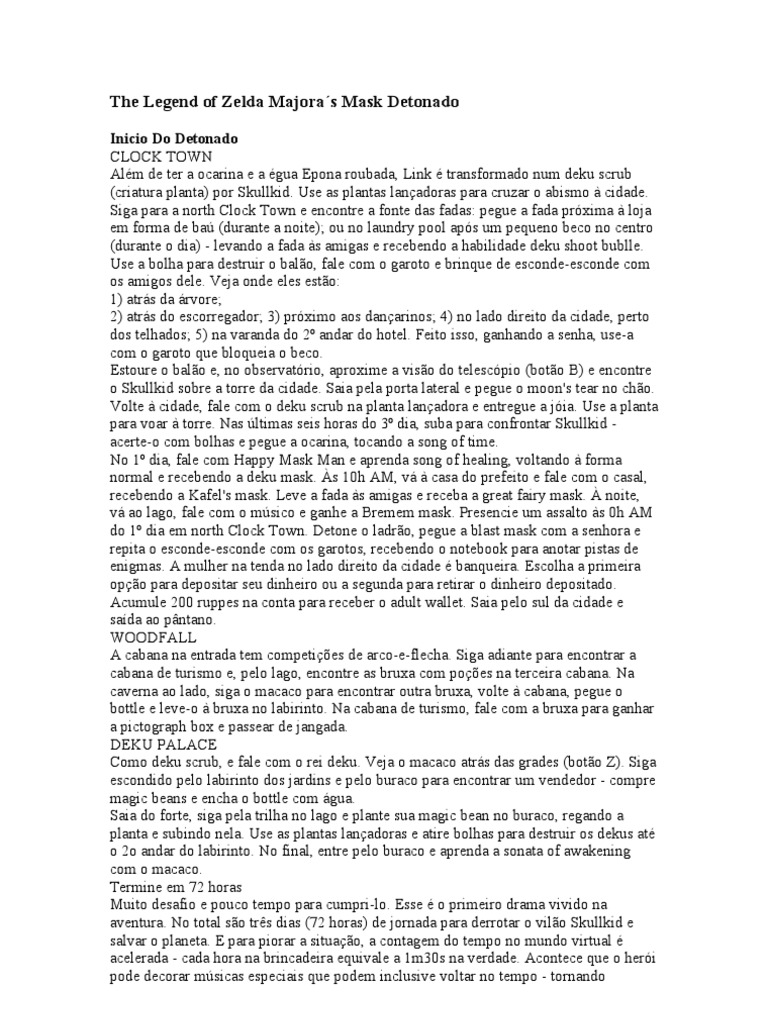 The Legend of Zelda Majora´s Mask Detonado

Inicio Do Detonado
CLOCK TOWN
Além de ter a ocarina e a égua Epona roubada, Link é transformado num deku scrub (criatura planta) por Skullkid. Use as plantas lançadoras para cruzar o abismo à cidade. Siga para a north Clock Town e encontre a fonte das fadas: pegue a fada próxima à loja em forma de baú (durante a noite); ou no laundry pool após um pequeno beco no centro (durante o dia) - levando a fada às amigas e recebendo a habilidade deku shoot bublle. Use a bolha para destruir o balão, fale com o garoto e brinque de esconde-esconde com os amigos dele. Veja onde eles estão:
1) atrás da árvore;
2) atrás do escorregador; 3) próximo aos dançarinos; 4) no lado direito da cidade, perto dos telhados; 5) na varanda do 2º andar do hotel. Feito isso, ganhando a senha, use-a com o garoto que bloqueia o beco.
Estoure o balão e, no observatório, aproxime a visão do telescópio (botão B) e encontre o Skullkid sobre a torre da cidade. Saia pela porta lateral e pegue o moon's tear no chão. Volte à cidade, fale com o deku scrub na planta lançadora e entregue a jóia. Use a planta para voar à torre. Nas últimas seis horas do 3º dia, suba para confrontar Skullkid - acerte-o com bolhas e pegue a ocarina, tocando a song of time.
No 1º dia, fale com Happy Mask Man e aprenda song of healing, voltando à forma normal e recebendo a deku mask. Às 10h AM, vá à casa do prefeito e fale com o casal, recebendo a Kafel's mask. Leve a fada às amigas e receba a great fairy mask. À noite, vá ao lago, fale com o músico e ganhe a Bremem mask. Presencie um assalto às 0h AM do 1º dia em north Clock Town. Detone o ladrão, pegue a blast mask com a senhora e repita o esconde-esconde com os garotos, recebendo o notebook para anotar pistas de enigmas. A mulher na tenda no lado direito da cidade é banqueira. Escolha a primeira opção para depositar seu dinheiro ou a segunda para retirar o dinheiro depositado. Acumule 200 ruppes na conta para receber o adult wallet. Saia pelo sul da cidade e saída ao pântano.
WOODFALL
A cabana na entrada tem competições de arco-e-flecha. Siga adiante para encontrar a cabana de turismo e, pelo lago, encontre as bruxa com poções na terceira cabana. Na caverna ao lado, siga o macaco para encontrar outra bruxa, volte à cabana, pegue o bottle e leve-o à bruxa no labirinto. Na cabana de turismo, fale com a bruxa para ganhar a pictograph box e passear de jangada.
DEKU PALACE
Como deku scrub, e fale com o rei deku. Veja o macaco atrás das grades (botão Z). Siga escondido pelo labirinto dos jardins e pelo buraco para encontrar um vendedor - compre magic beans e encha o bottle com água.
Saia do forte, siga pela trilha no lago e plante sua magic bean no buraco, regando a planta e subindo nela. Use as plantas lançadoras e atire bolhas para destruir os dekus até o 2o andar do labirinto. No final, entre pelo buraco e aprenda a sonata of awakening com o macaco.
Termine em 72 horas
Muito desafio e pouco tempo para cumpri-lo. Esse é o primeiro drama vivido na aventura. No total são três dias (72 horas) de jornada para derrotar o vilão Skullkid e salvar o planeta. E para piorar a situação, a contagem do tempo no mundo virtual é acelerada - cada hora na brincadeira equivale a 1m30s na verdade. Acontece que o herói pode decorar músicas especiais que podem inclusive voltar no tempo - tornando